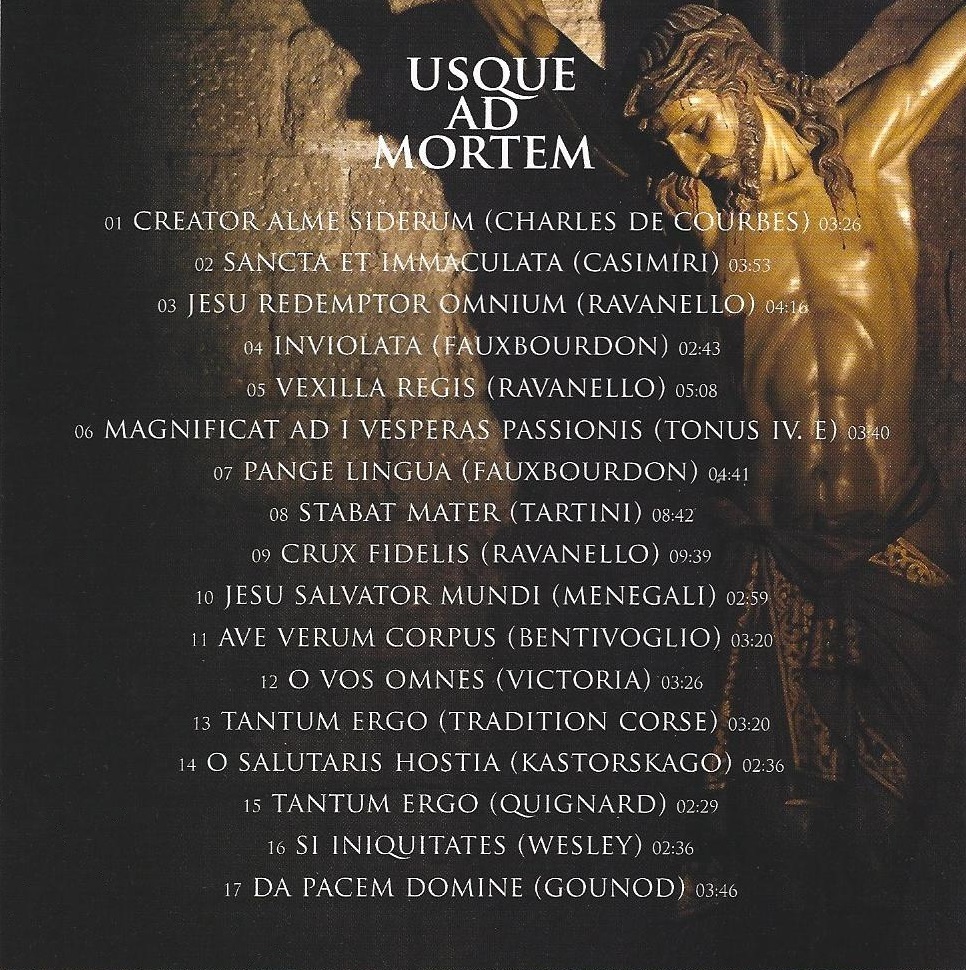 USQUE AD MORTEM

01 CREATOR ALME SIDERUM (CHARLES DE COURBES) 03:26
02 SANCTA ET IMMACULATA (CASIMIRI) 03:53
03 JESU REDEMPTOR OMNIUM (RAVANELLO) 04:16
04 INVIOLATA (FAUXBOURDON) 02:43
05 VEXILLA REGIS (RAVANELLO) 05:08
06 MAGNIFICAT AD I VESPERAS PASSIONIS (TONUS IV. E) 03:40
07 PANGE LINGUA (FAUXBOURDON) 04:41
08 STABAT MATER (TARTINI) 08:42
09 CRUX FIDELIS (RAVANELLO) 09:39
10 JESU SALVATOR MUNDI (MENEGALI) 02:59
11 AVE VERUM CORPUS (BENTIVOGLIO) 03:20
12 O VOS OMNES (VICTORIA) 03:26
13 TANTUM ERGO (TRADITION CORSE) 03:20
14 O SALUTARIS HOSTIA (KASTORSKAGO) 02:36
15 TANTUM ERGO (QUIGNARD) 02:29
16 SI INIQUITATES (WESLEY) 02:36
17 DA PACEM DOMINE (GOUNOD) 03:46